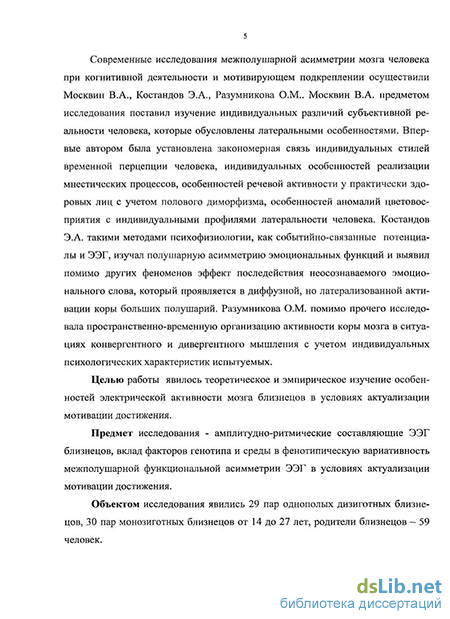 5

Современные исследования межполушарной асимметрии мозга человека при когнитивной деятельности и мотивирующем подкреплении осуществили Москвин В.А., Костандов Э.А., Разумникова О.М.. Москвин В.А. предметом исследования поставил изучение индивидуальных различий субъективной реальности человека, которые обусловлены латеральными особенностями. Впервые автором была установлена закономерная связь индивидуальных стилей временной перцепции человека, индивидуальных особенностей реализации мнестических процессов, особенностей речевой активности у практически здоровых лиц с учетом полового диморфизма, особенностей аномалий цветовосприятия с индивидуальными профилями латеральности человека. Костандов Э.А. такими методами психофизиологии, как событийно-связанные потенциалы и ЭЭГ, изучал полушарную асимметрию эмоциональных функций и выявил помимо других феноменов эффект последействия неосознаваемого эмоционального слова, который проявляется в диффузной, но латерализованной активации коры больших полушарий. Разумникова О.М. помимо прочего исследовала пространственно-временную организацию активности коры мозга в ситуациях конвергентного и дивергентного мышления с учетом индивидуальных психологических характеристик испытуемых.

Целью работы явилось теоретическое и эмпирическое изучение особенностей электрической активности мозга близнецов в условиях актуализации мотивации достижения.

Предмет исследования - амплитудно-ритмические составляющие ЭЭГ близнецов, вклад факторов генотипа и среды в фенотипическую вариативность межполушарной функциональной асимметрии ЭЭГ в условиях актуализации мотивации достижения.

Объектом исследования явились 29 пар однополых дизиготных близнецов, 30 пар монозиготных близнецов от 14 до 27 лет, родители близнецов – 59 человек.

dsLib.net
библиотека диссертаций